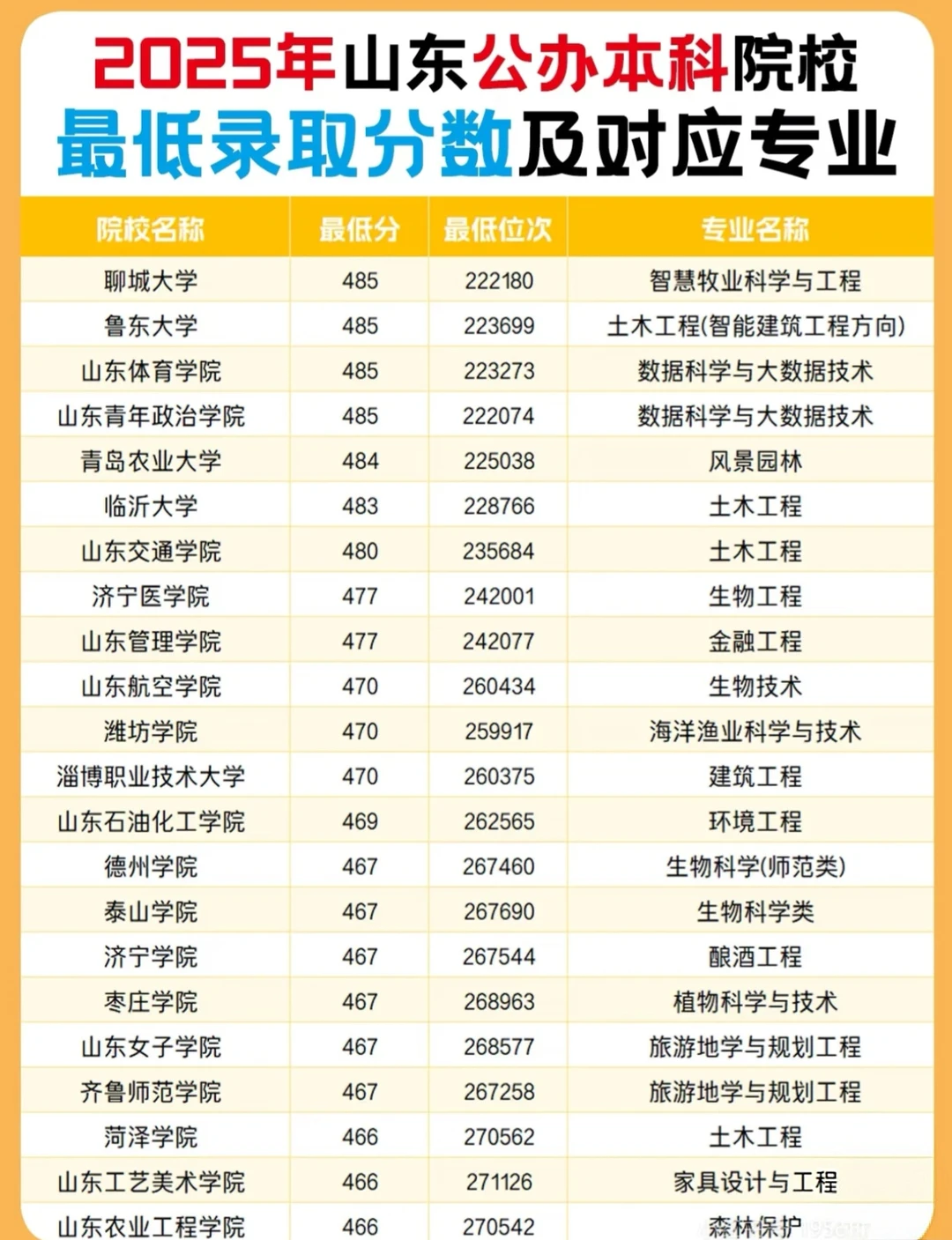 2025年山东公办本科院校
最低录取分数及对应专业

| 院校名称 | 最低分 | 最低位次 | 专业名称 |
|---|---|---|---|
| 聊城大学 | 485 | 222180 | 智慧牧业科学与工程 |
| 鲁东大学 | 485 | 223699 | 土木工程(智能建筑工程方向) |
| 山东体育学院 | 485 | 223273 | 数据科学与大数据技术 |
| 山东青年政治学院 | 485 | 222074 | 数据科学与大数据技术 |
| 青岛农业大学 | 484 | 225038 | 风景园林 |
| 临沂大学 | 483 | 228766 | 土木工程 |
| 山东交通学院 | 480 | 235684 | 土木工程 |
| 济宁医学院 | 477 | 242001 | 生物工程 |
| 山东管理学院 | 477 | 242077 | 金融工程 |
| 山东航空学院 | 470 | 260434 | 生物技术 |
| 潍坊学院 | 470 | 259917 | 海洋渔业科学与技术 |
| 淄博职业技术大学 | 470 | 260375 | 建筑工程 |
| 山东石油化工学院 | 469 | 262565 | 环境工程 |
| 德州学院 | 467 | 267460 | 生物科学(师范类) |
| 泰山学院 | 467 | 267690 | 生物科学类 |
| 济宁学院 | 467 | 267544 | 酿酒工程 |
| 枣庄学院 | 467 | 268963 | 植物科学与技术 |
| 山东女子学院 | 467 | 268577 | 旅游地学与规划工程 |
| 齐鲁师范学院 | 467 | 267258 | 旅游地学与规划工程 |
| 菏泽学院 | 466 | 270562 | 土木工程 |
| 山东工艺美术学院 | 466 | 271126 | 家具设计与工程 |
| 山东农业工程学院 | 466 | 270542 | 森林保护 |